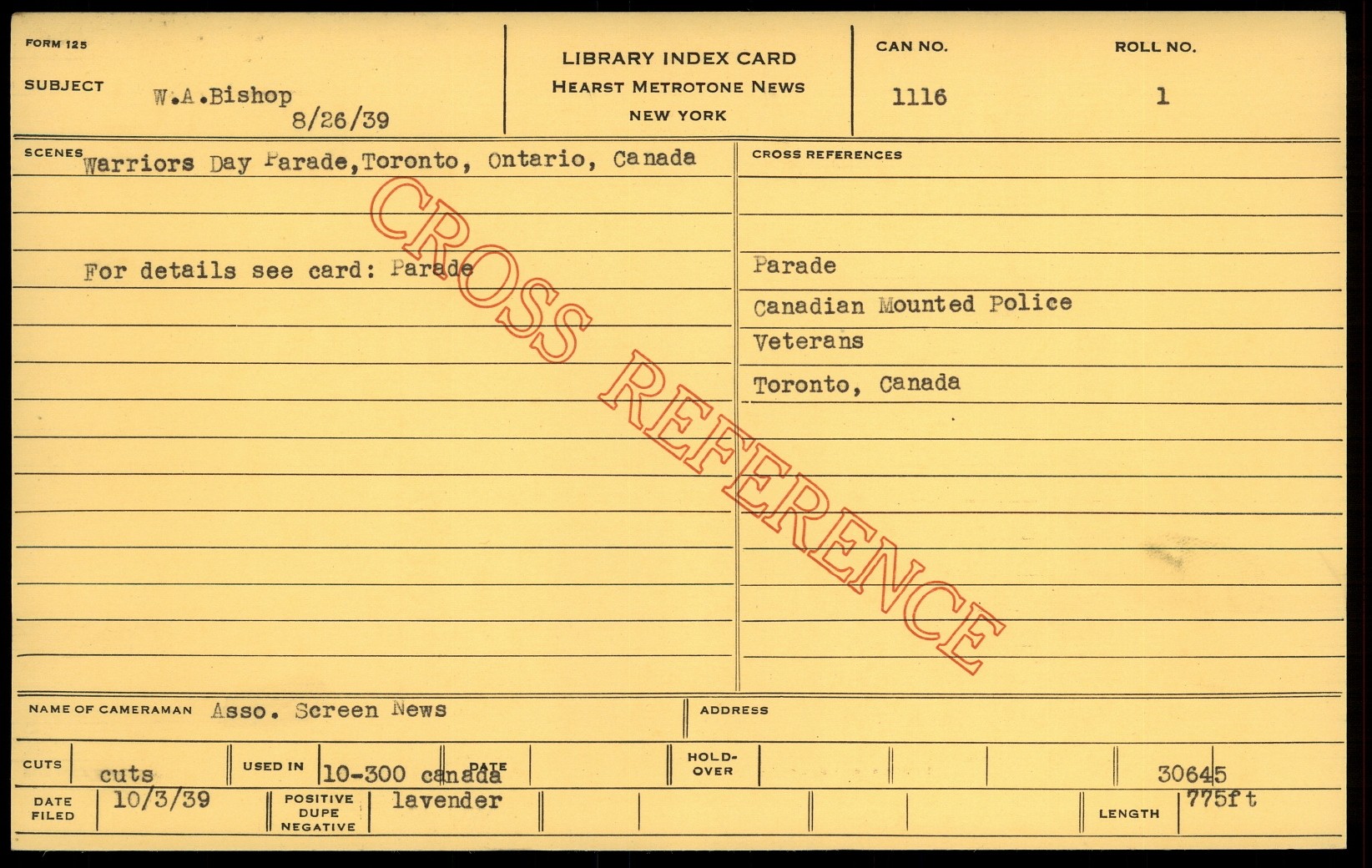 FORM 125

SUBJECT W.A.Bishop
8/26/39

LIBRARY INDEX CARD
HEARST METROTONE NEWS
NEW YORK

CAN NO.
1116

ROLL NO.
1

SCENES Warriors Day Parade,Toronto, Ontario, Canada

For details see card: Parade

CROSS REFERENCES

Parade
Canadian Mounted Police
Veterans
Toronto, Canada

NAME OF CAMERAMAN Asso. Screen News

ADDRESS

CUTS cuts

USED IN 10-300 canada

DATE

HOLD-OVER

30645

DATE FILED 10/3/39

POSITIVE DUPE NEGATIVE lavender

LENGTH 775ft

CROSS REFERENCE